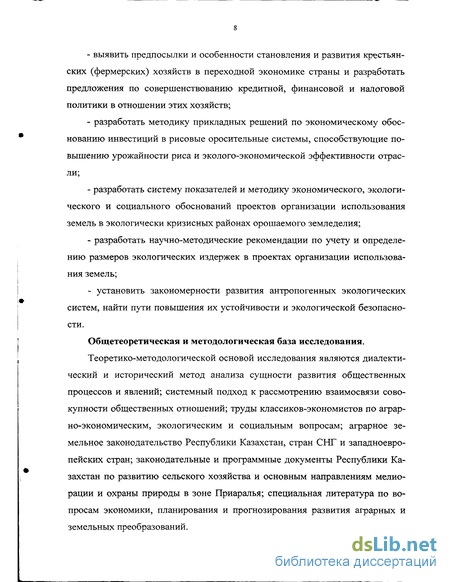 8

- выявить предпосылки и особенности становления и развития крестьянских (фермерских) хозяйств в переходной экономике страны и разработать предложения по совершенствованию кредитной, финансовой и налоговой политики в отношении этих хозяйств;

- разработать методику прикладных решений по экономическому обоснованию инвестиций в рисовые оросительные системы, способствующие повышению урожайности риса и эколого-экономической эффективности отрасли;

- разработать систему показателей и методику экономического, экологического и социального обоснований проектов организации использования земель в экологически кризисных районах орошаемого земледелия;

- разработать научно-методические рекомендации по учету и определению размеров экологических издержек в проектах организации использования земель;

- установить закономерности развития антропогенных экологических систем, найти пути повышения их устойчивости и экологической безопасности.

Общетеоретическая и методологическая база исследования.

Теоретико-методологической основой исследования являются диалектический и исторический метод анализа сущности развития общественных процессов и явлений; системный подход к рассмотрению взаимосвязи совокупности общественных отношений; труды классиков-экономистов по аграрно-экономическим, экологическим и социальным вопросам; аграрное земельное законодательство Республики Казахстан, стран СНГ и западноевропейских стран; законодательные и программные документы Республики Казахстан по развитию сельского хозяйства и основным направлениям мелиорации и охраны природы в зоне Приаралья; специальная литература по вопросам экономики, планирования и прогнозирования развития аграрных и земельных преобразований.

dsLib.net
библиотека диссертаций